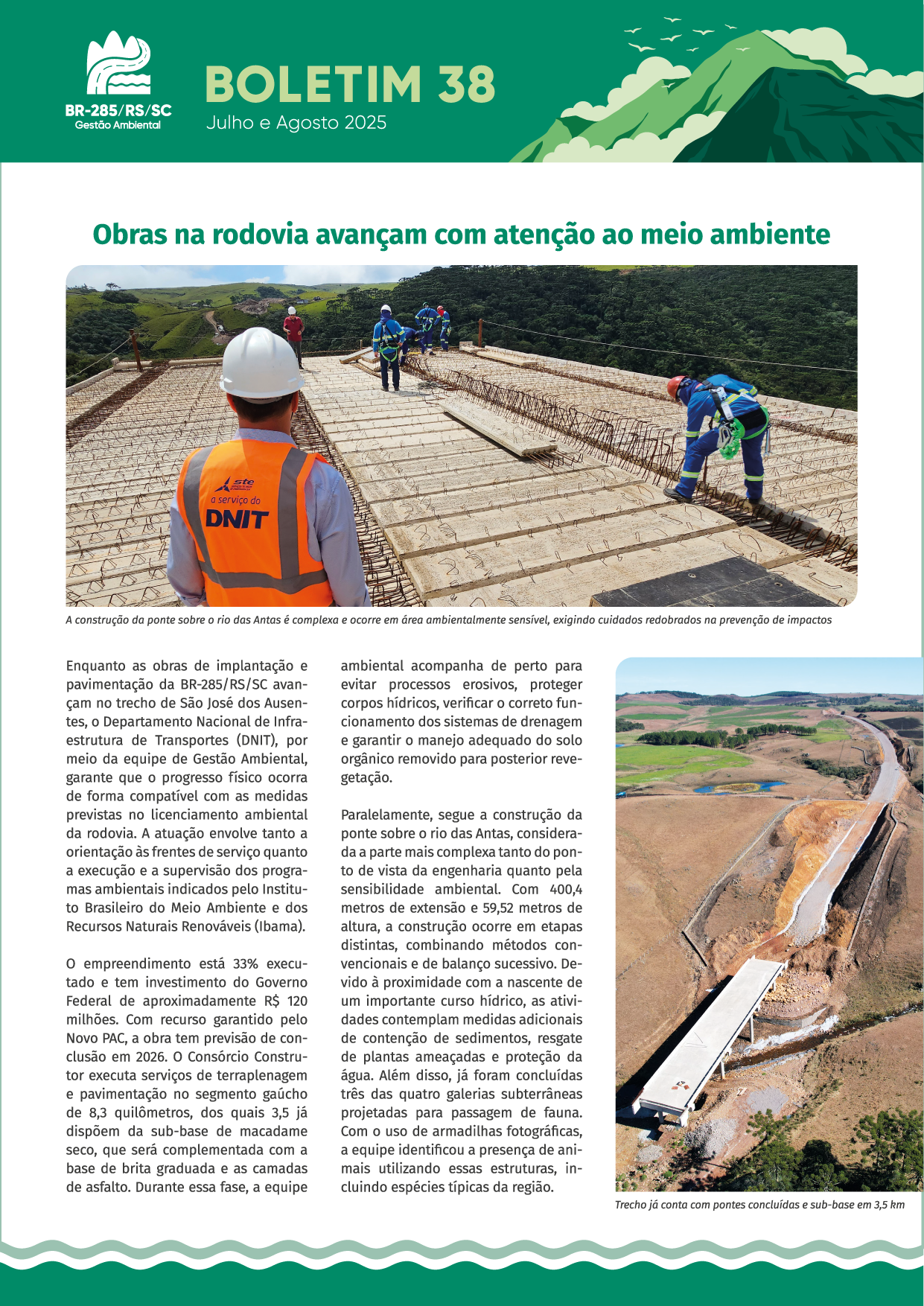 BR-285/RS/SC
Gestão Ambiental

BOLETIM 38
Julho e Agosto 2025

Obras na rodovia avançam com atenção ao meio ambiente

ste
a serviço do
DNIT

A construção da ponte sobre o rio das Antas é complexa e ocorre em área ambientalmente sensível, exigindo cuidados redobrados na prevenção de impactos

Enquanto as obras de implantação e pavimentação da BR-285/RS/SC avançam no trecho de São José dos Ausentes, o Departamento Nacional de Infraestrutura de Transportes (DNIT), por meio da equipe de Gestão Ambiental, garante que o progresso físico ocorra de forma compatível com as medidas previstas no licenciamento ambiental da rodovia. A atuação envolve tanto a orientação às frentes de serviço quanto a execução e a supervisão dos programas ambientais indicados pelo Instituto Brasileiro do Meio Ambiente e dos Recursos Naturais Renováveis (Ibama).

O empreendimento está 33% executado e tem investimento do Governo Federal de aproximadamente R$ 120 milhões. Com recurso garantido pelo Novo PAC, a obra tem previsão de conclusão em 2026. O Consórcio Construtor executa serviços de terraplenagem e pavimentação no segmento gaúcho de 8,3 quilômetros, dos quais 3,5 já dispõem da sub-base de macadame seco, que será complementada com a base de brita graduada e as camadas de asfalto. Durante essa fase, a equipe ambiental acompanha de perto para evitar processos erosivos, proteger corpos hídricos, verificar o correto funcionamento dos sistemas de drenagem e garantir o manejo adequado do solo orgânico removido para posterior revegetação.

Paralelamente, segue a construção da ponte sobre o rio das Antas, considerada a parte mais complexa tanto do ponto de vista da engenharia quanto pela sensibilidade ambiental. Com 400,4 metros de extensão e 59,52 metros de altura, a construção ocorre em etapas distintas, combinando métodos convencionais e de balanço sucessivo. Devido à proximidade com a nascente de um importante curso hídrico, as atividades contemplam medidas adicionais de contenção de sedimentos, resgate de plantas ameaçadas e proteção da água. Além disso, já foram concluídas três das quatro galerias subterrâneas projetadas para passagem de fauna. Com o uso de armadilhas fotográficas, a equipe identificou a presença de animais utilizando essas estruturas, incluindo espécies típicas da região.

Trecho já conta com pontes concluídas e sub-base em 3,5 km